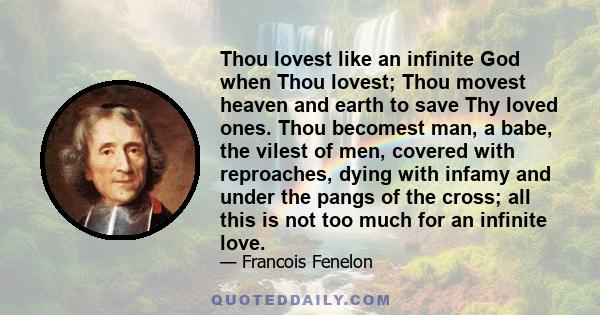 Thou lovest like an infinite God when Thou lovest; Thou movest heaven and earth to save Thy loved ones. Thou becomest man, a babe, the vilest of men, covered with reproaches, dying with infamy and under the pangs of the cross; all this is not too much for an infinite love.

— Francois Fenelon

QUOTEDDAILY.COM